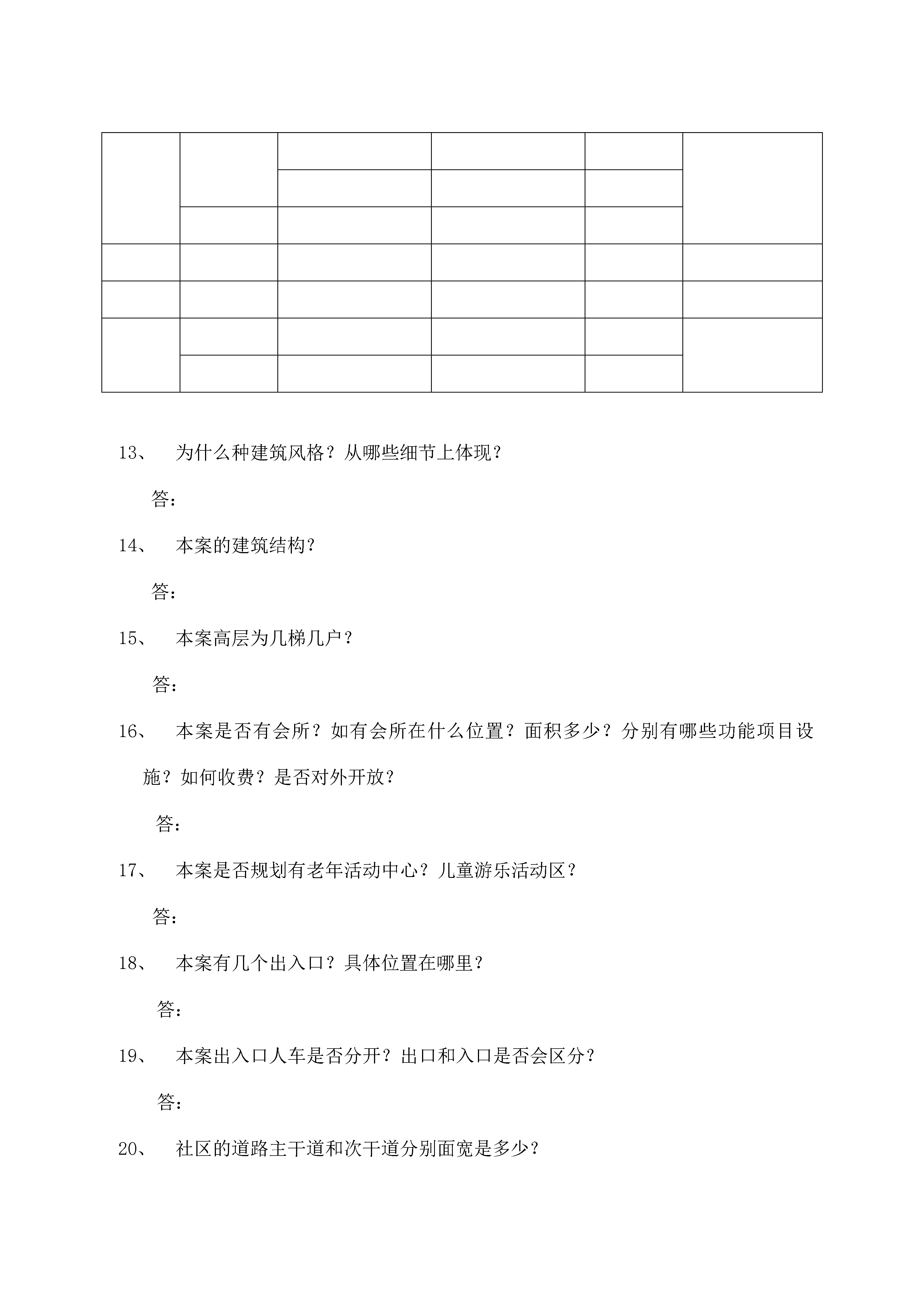 13、 为什么种建筑风格？从哪些细节上体现？

答：

14、 本案的建筑结构？

答：

15、 本案高层为几梯几户？

答：

16、 本案是否有会所？如有会所在什么位置？面积多少？分别有哪些功能项目设施？如何收费？是否对外开放？

答：

17、 本案是否规划有老年活动中心？儿童游乐活动区？

答：

18、 本案有几个出入口？具体位置在哪里？

答：

19、 本案出入口人车是否分开？出口和入口是否会区分？

答：

20、 社区的道路主干道和次干道分别面宽是多少？